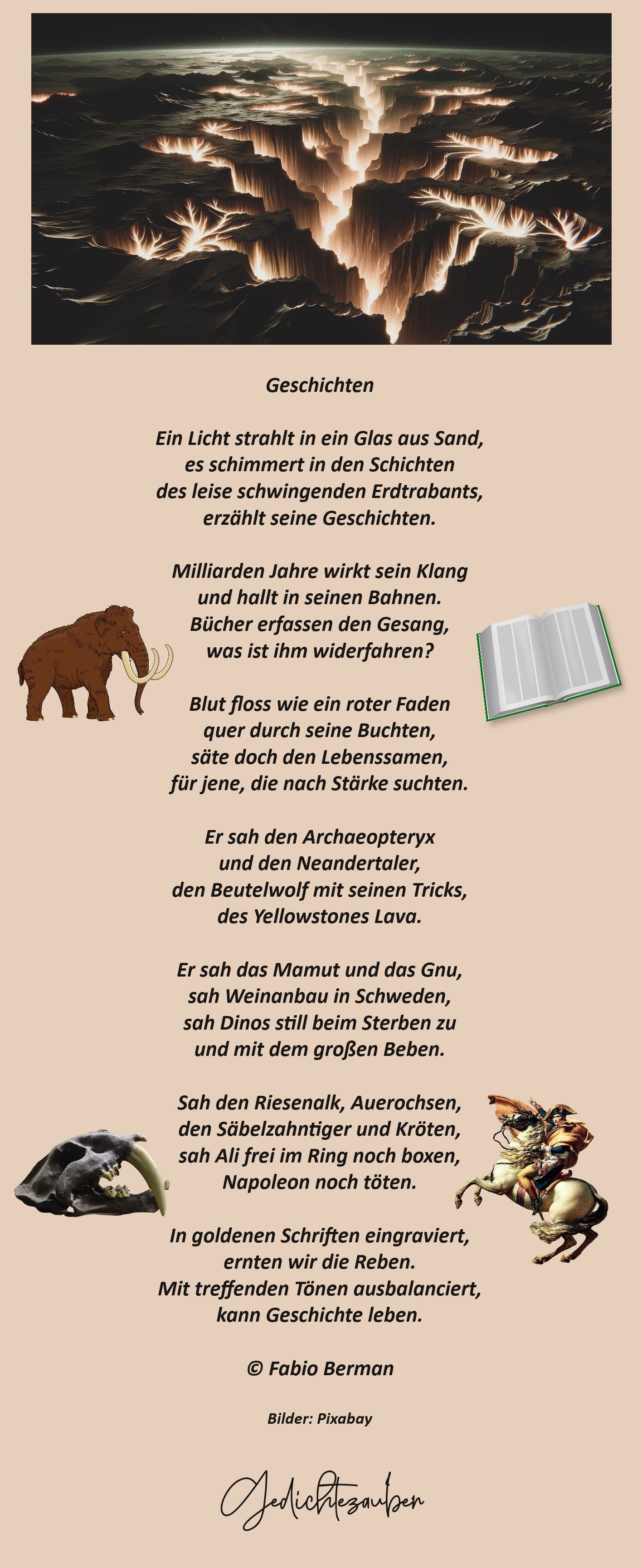 Geschichten

Ein Licht strahlt in ein Glas aus Sand,
es schimmert in den Schichten
des leise schwingenden Erdtrabants,
erzählt seine Geschichten.

Milliarden Jahre wirkt sein Klang
und hallt in seinen Bahnen.
Bücher erfassen den Gesang,
was ist ihm widerfahren?

Blut floss wie ein roter Faden
quer durch seine Buchten,
säte doch den Lebenssamen,
für jene, die nach Stärke suchten.

Er sah den Archaeopteryx
und den Neandertaler,
den Beutelwolf mit seinen Tricks,
des Yellowstones Lava.

Er sah das Mamut und das Gnu,
sah Weinanbau in Schweden,
sah Dinos still beim Sterben zu
und mit dem großen Beben.

Sah den Riesenalk, Auerochsen,
den Säbelzahntiger und Kröten,
sah Ali frei im Ring noch boxen,
Napoleon noch töten.

In goldenen Schriften eingraviert,
ernten wir die Reben.
Mit treffenden Tönen ausbalanciert,
kann Geschichte leben.

© Fabio Berman

Bilder: Pixabay

Gedichtezauber